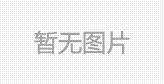 暂无图片